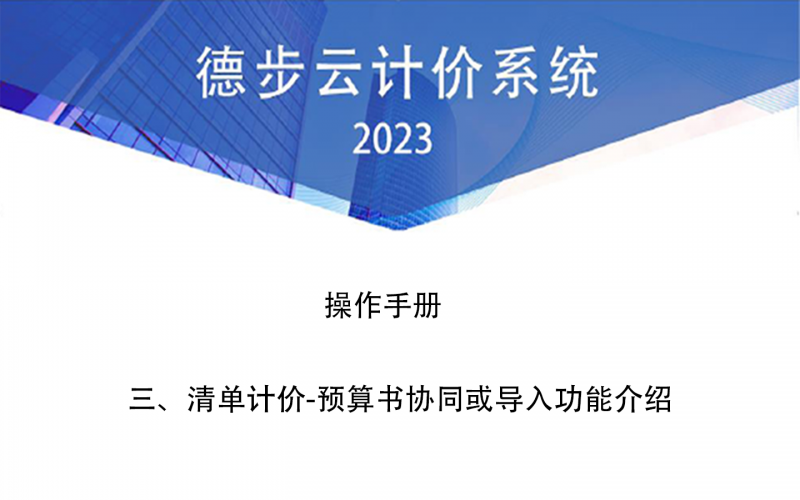 德步云计价系统
2023

操作手册

三、清单计价-预算书协同或导入功能介绍